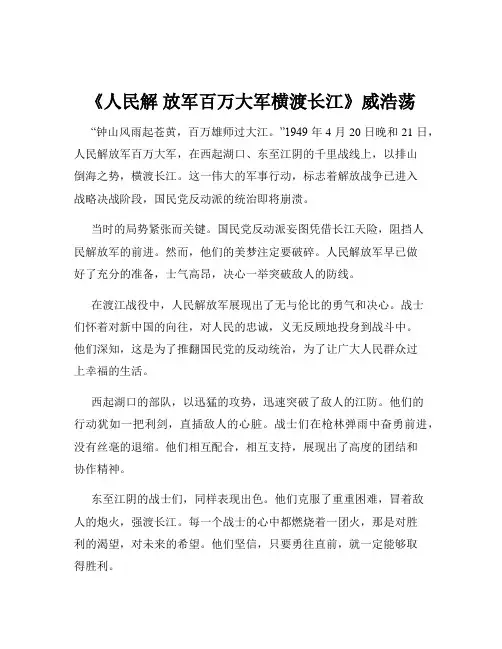 《人民解 放军百万大军横渡长江》威浩荡

“钟山风雨起苍黄，百万雄师过大江。”1949 年 4 月 20 日晚和 21 日，人民解放军百万大军，在西起湖口、东至江阴的千里战线上，以排山倒海之势，横渡长江。这一伟大的军事行动，标志着解放战争已进入战略决战阶段，国民党反动派的统治即将崩溃。

当时的局势紧张而关键。国民党反动派妄图凭借长江天险，阻挡人民解放军的前进。然而，他们的美梦注定要破碎。人民解放军早已做好了充分的准备，士气高昂，决心一举突破敌人的防线。

在渡江战役中，人民解放军展现出了无与伦比的勇气和决心。战士们怀着对新中国的向往，对人民的忠诚，义无反顾地投身到战斗中。他们深知，这是为了推翻国民党的反动统治，为了让广大人民群众过上幸福的生活。

西起湖口的部队，以迅猛的攻势，迅速突破了敌人的江防。他们的行动犹如一把利剑，直插敌人的心脏。战士们在枪林弹雨中奋勇前进，没有丝毫的退缩。他们相互配合，相互支持，展现出了高度的团结和协作精神。

东至江阴的战士们，同样表现出色。他们克服了重重困难，冒着敌人的炮火，强渡长江。每一个战士的心中都燃烧着一团火，那是对胜利的渴望，对未来的希望。他们坚信，只要勇往直前，就一定能够取得胜利。